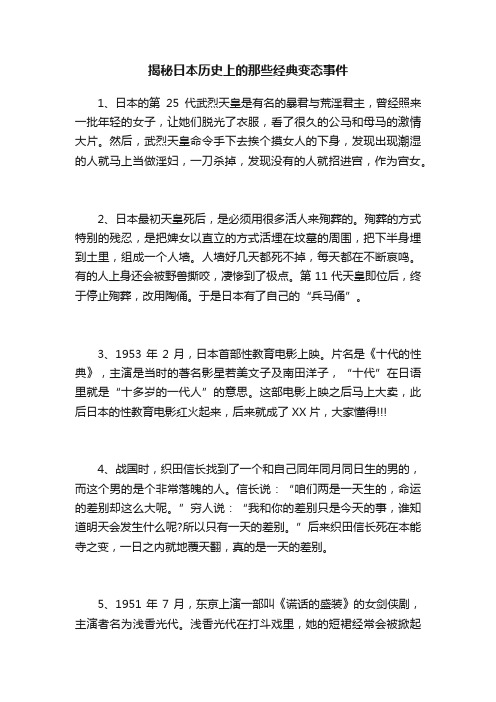 揭秘日本历史上的那些经典变态事件

1、日本的第 25 代武烈天皇是有名的暴君与荒淫君主，曾经照来一批年轻的女子，让她们脱光了衣服，看了很久的公马和母马的激情大片。然后，武烈天皇命令手下去挨个摸女人的下身，发现出现潮湿的人就马上当做淫妇，一刀杀掉，发现没有的人就招进宫，作为宫女。

2、日本最初天皇死后，是必须用很多活人来殉葬的。殉葬的方式特别的残忍，是把婢女以直立的方式活埋在坟墓的周围，把下半身埋到土里，组成一个人墙。人墙好几天都死不掉，每天都在不断哀鸣。有的人上身还会被野兽撕咬，凄惨到了极点。第 11 代天皇即位后，终于停止殉葬，改用陶俑。于是日本有了自己的“兵马俑”。

3、1953 年 2 月，日本首部性教育电影上映。片名是《十代的性典》，主演是当时的著名影星若美文子及南田洋子，“十代”在日语里就是“十多岁的一代人”的意思。这部电影上映之后马上大卖，此后日本的性教育电影红火起来，后来就成了 XX 片，大家懂得!!!

4、战国时，织田信长找到了一个和自己同年同月同日生的男的，而这个男的是个非常落魄的人。信长说：“咱们两是一天生的，命运的差别却这么大呢。”穷人说：“我和你的差别只是今天的事，谁知道明天会发生什么呢?所以只有一天的差别。”后来织田信长死在本能寺之变，一日之内就地覆天翻，真的是一天的差别。

5、1951 年 7 月，东京上演一部叫《谎话的盛装》的女剑侠剧，主演者名为浅香光代。浅香光代在打斗戏里，她的短裙经常会被掀起